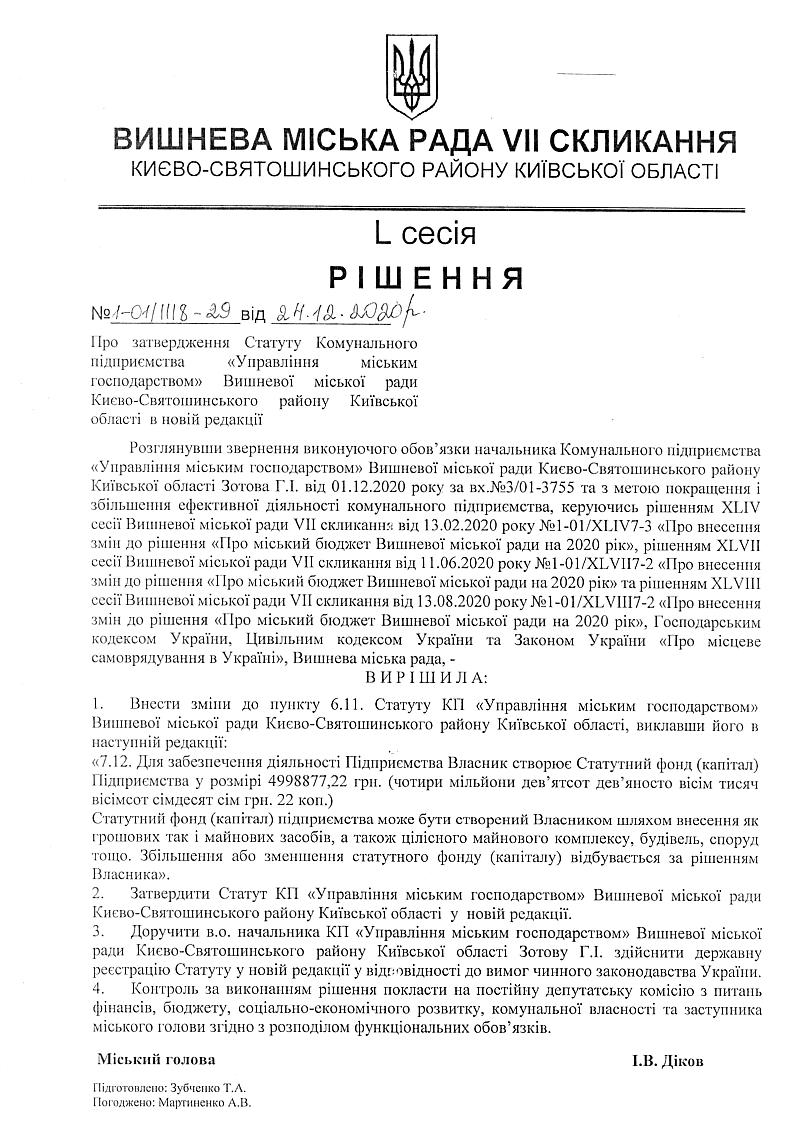 ВИШНЕВА МІСЬКА РАДА VII СКЛИКАННЯ
КИЄВО-СВЯТОШИНСЬКОГО РАЙОНУ КИЇВСЬКОЇ ОБЛАСТІ

L сесія
РІШЕННЯ

№1-01/1118-29 від 24.12.2020р.

Про затвердження Статуту Комунального підприємства «Управління міським господарством» Вишневої міської ради Києво-Святошинського району Київської області в новій редакції

Розглянувши звернення виконуючого обов'язки начальника Комунального підприємства «Управління міським господарством» Вишневої міської ради Києво-Святошинського району Київської області Зотова Г.І. від 01.12.2020 року за вх.№3/01-3755 та з метою покращення і збільшення ефективної діяльності комунального підприємства, керуючись рішенням XLIV сесії Вишневої міської ради VII скликання від 13.02.2020 року №1-01/XLIV7-3 «Про внесення змін до рішення «Про міський бюджет Вишневої міської ради на 2020 рік», рішенням XLVII сесії Вишневої міської ради VII скликання від 11.06.2020 року №1-01/XLVII7-2 «Про внесення змін до рішення «Про міський бюджет Вишневої міської ради на 2020 рік» та рішенням XLVIII сесії Вишневої міської ради VII скликання від 13.08.2020 року №1-01/XLVIII7-2 «Про внесення змін до рішення «Про міський бюджет Вишневої міської ради на 2020 рік», Господарським кодексом України, Цивільним кодексом України та Законом України «Про місцеве самоврядування в Україні», Вишнева міська рада, -
ВИРІШИЛА:

1. Внести зміни до пункту 6.11. Статуту КП «Управління міським господарством» Вишневої міської ради Києво-Святошинського району Київської області, виклавши його в наступній редакції:
«7.12. Для забезпечення діяльності Підприємства Власник створює Статутний фонд (капітал) Підприємства у розмірі 4998877,22 грн. (чотири мільйони дев'ятсот дев'яносто вісім тисяч вісімсот сімдесят сім грн. 22 коп.)
Статутний фонд (капітал) підприємства може бути створений Власником шляхом внесення як грошових так і майнових засобів, а також цілісного майнового комплексу, будівель, споруд тощо. Збільшення або зменшення статутного фонду (капіталу) відбувається за рішенням Власника».
2. Затвердити Статут КП «Управління міським господарством» Вишневої міської ради Києво-Святошинського району Київської області у новій редакції.
3. Доручити в.о. начальника КП «Управління міським господарством» Вишневої міської ради Києво-Святошинського району Київської області Зотову Г.І. здійснити державну реєстрацію Статуту у новій редакції у відповідності до вимог чинного законодавства України.
4. Контроль за виконанням рішення покласти на постійну депутатську комісію з питань фінансів, бюджету, соціально-економічного розвитку, комунальної власності та заступника міського голови згідно з розподілом функціональних обов'язків.

Міський голова І.В. Діков

Підготовлено: Зубченко Т.А.
Погоджено: Мартиненко А.В.